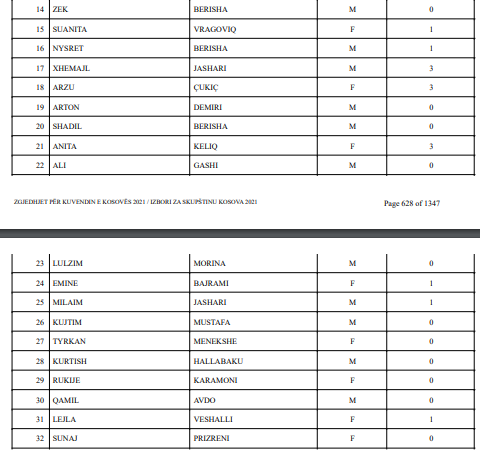 | 14 | ZEK | BERISHA | M | 0 |
|---|---|---|---|---|
| 15 | SUANITA | VRAGOVIQ | F | 1 |
| 16 | NYSRET | BERISHA | M | 1 |
| 17 | XHEMAJL | JASHARI | M | 3 |
| 18 | ARZU | ÇUKIÇ | F | 3 |
| 19 | ARTON | DEMIRI | M | 0 |
| 20 | SHADIL | BERISHA | M | 0 |
| 21 | ANITA | KELIQ | F | 3 |
| 22 | ALI | GASHI | M | 0 |

ZGJEDHJET PËR KUVENDIN E KOSOVËS 2021 / IZBORI ZA SKUPŠTINU KOSOVA 2021

Page 628 of 1347

| 23 | LULZIM | MORINA | M | 0 |
|---|---|---|---|---|
| 24 | EMINE | BAJRAMI | F | 1 |
| 25 | MILAIM | JASHARI | M | 1 |
| 26 | KUJTIM | MUSTAFA | M | 0 |
| 27 | TYRKAN | MENEKSHE | F | 0 |
| 28 | KURTISH | HALLABAKU | M | 0 |
| 29 | RUKIJE | KARAMONI | F | 0 |
| 30 | QAMIL | AVDO | M | 0 |
| 31 | LEJLA | VESHALLI | F | 1 |
| 32 | SUNAJ | PRIZRENI | F | 0 |